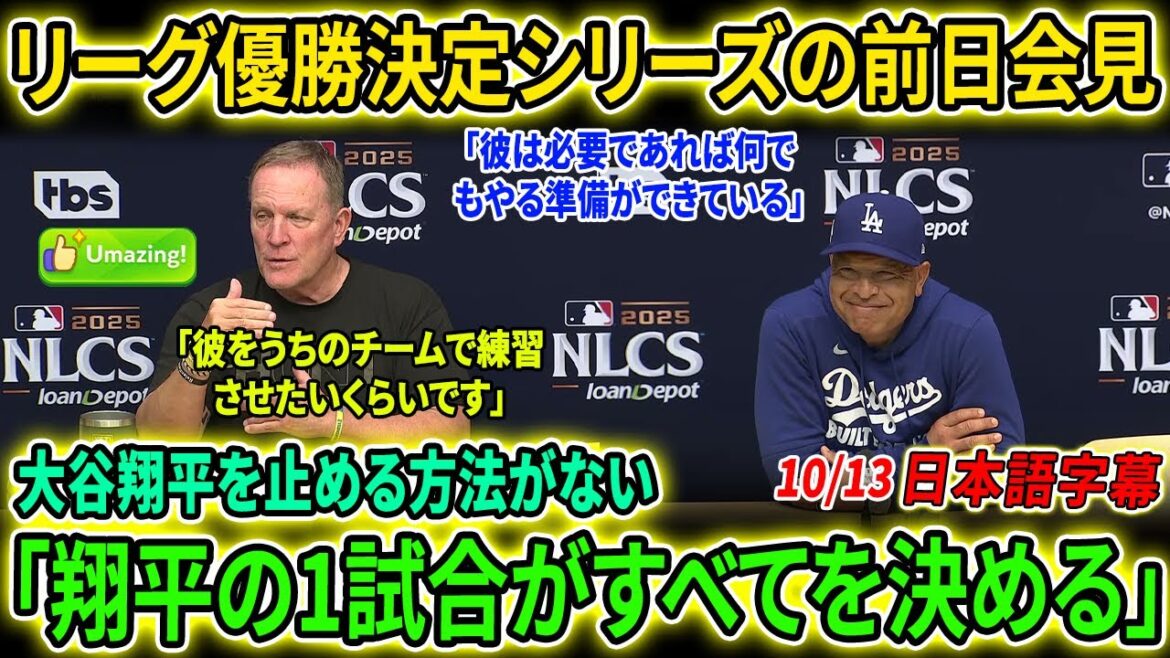 リーグ優勝決定シリーズの前日会見

「彼は必要であれば何でもやる準備ができている」

tbs

Umazing!

2025 NLCS loanDepot

「彼をうちのチームで練習させたいくらいです」

LA

Dodgers

大谷翔平を止める方法がない

10/13 日本語字幕

「翔平の1試合がすべてを決める」